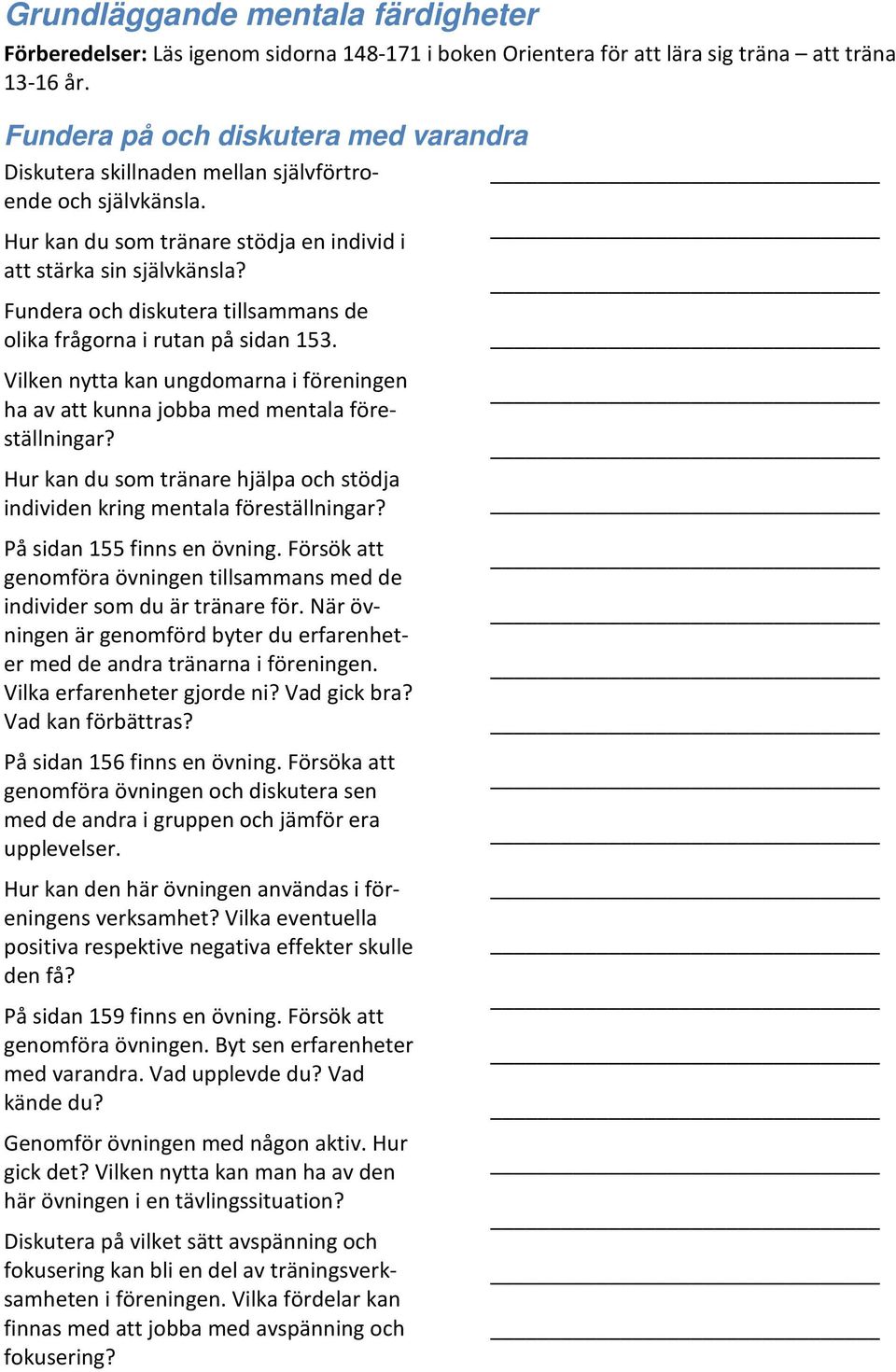 Grundläggande mentala färdigheter

Förberedelser: Läs igenom sidorna 148-171 i boken Orientera för att lära sig träna – att träna 13-16 år.

Fundera på och diskutera med varandra

Diskutera skillnaden mellan självförtroende och självkänsla.

Hur kan du som tränare stödja en individ i att stärka sin självkänsla?

Fundera och diskutera tillsammans de olika frågorna i rutan på sidan 153.

Vilken nytta kan ungdomarna i föreningen ha av att kunna jobba med mentala föreställningar?

Hur kan du som tränare hjälpa och stödja individen kring mentala föreställningar?

På sidan 155 finns en övning. Försök att genomföra övningen tillsammans med de individer som du är tränare för. När övningen är genomförd byter du erfarenheter med de andra tränarna i föreningen. Vilka erfarenheter gjorde ni? Vad gick bra? Vad kan förbättras?

På sidan 156 finns en övning. Försöka att genomföra övningen och diskutera sen med de andra i gruppen och jämför era upplevelser.

Hur kan den här övningen användas i föreningens verksamhet? Vilka eventuella positiva respektive negativa effekter skulle den få?

På sidan 159 finns en övning. Försök att genomföra övningen. Byt sen erfarenheter med varandra. Vad upplevde du? Vad kände du?

Genomför övningen med någon aktiv. Hur gick det? Vilken nytta kan man ha av den här övningen i en tävlingssituation?

Diskutera på vilket sätt avspänning och fokusering kan bli en del av träningsverksamheten i föreningen. Vilka fördelar kan finnas med att jobba med avspänning och fokusering?